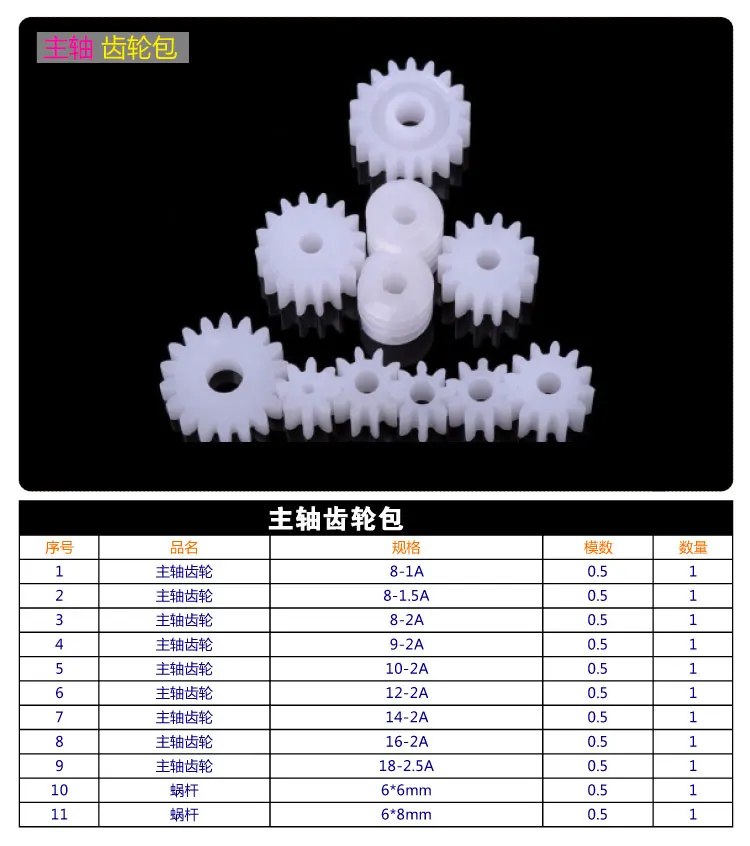 主轴 齿轮包

主轴齿轮包

| 序号 | 品名 | 规格 | 模数 | 数量 |
|---|---|---|---|---|
| 1 | 主轴齿轮 | 8-1A | 0.5 | 1 |
| 2 | 主轴齿轮 | 8-1.5A | 0.5 | 1 |
| 3 | 主轴齿轮 | 8-2A | 0.5 | 1 |
| 4 | 主轴齿轮 | 9-2A | 0.5 | 1 |
| 5 | 主轴齿轮 | 10-2A | 0.5 | 1 |
| 6 | 主轴齿轮 | 12-2A | 0.5 | 1 |
| 7 | 主轴齿轮 | 14-2A | 0.5 | 1 |
| 8 | 主轴齿轮 | 16-2A | 0.5 | 1 |
| 9 | 主轴齿轮 | 18-2.5A | 0.5 | 1 |
| 10 | 蜗杆 | 6*6mm | 0.5 | 1 |
| 11 | 蜗杆 | 6*8mm | 0.5 | 1 |